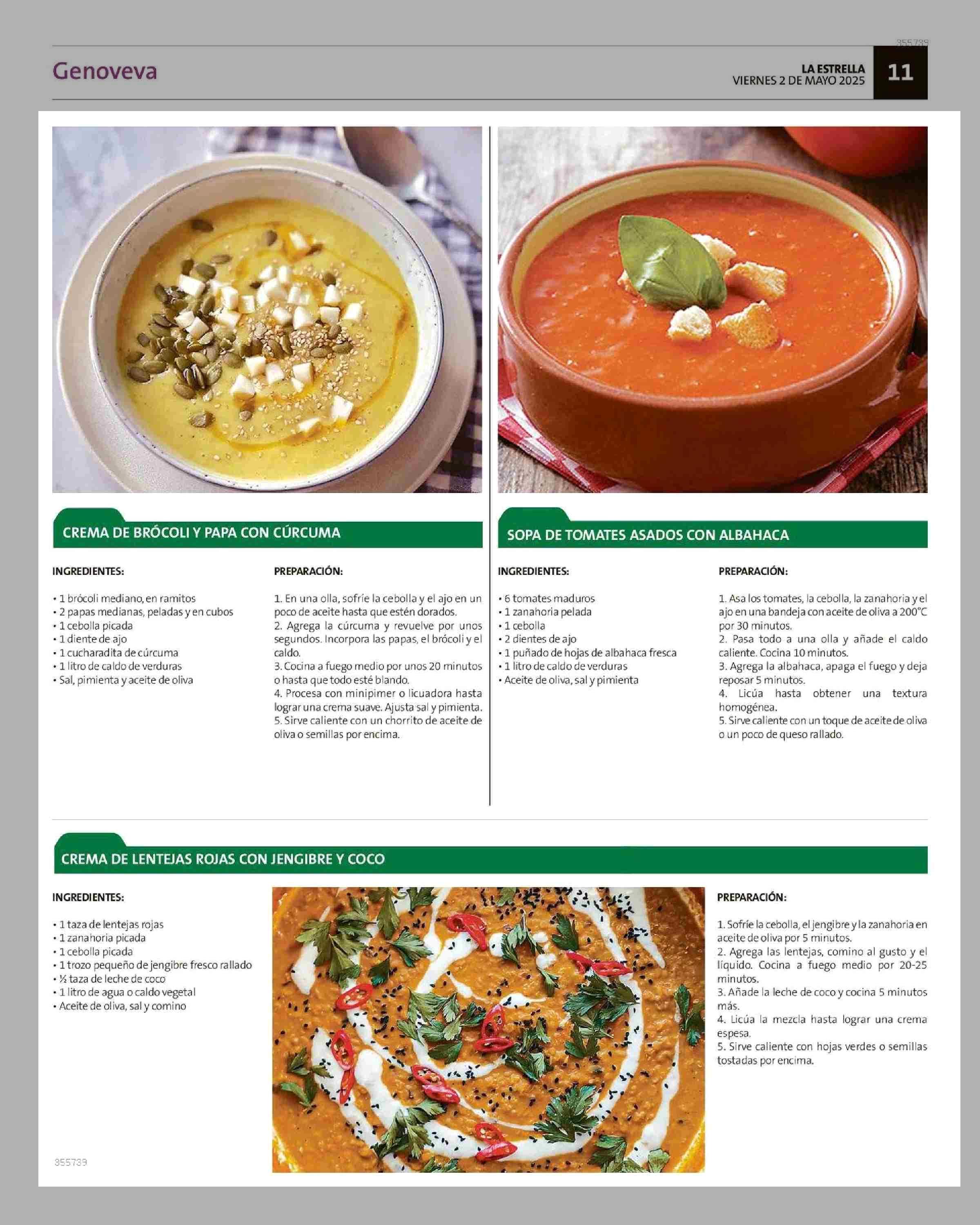 355739

Genoveva

LA ESTRELLA
VIERNES 2 DE MAYO 2025

11

CREMA DE BRÓCOLI Y PAPA CON CÚRCUMA

INGREDIENTES:

• 1 brócoli mediano, en ramitos
• 2 papas medianas, peladas y en cubos
• 1 cebolla picada
• 1 diente de ajo
• 1 cucharadita de cúrcuma
• 1 litro de caldo de verduras
• Sal, pimienta y aceite de oliva

PREPARACIÓN:

1. En una olla, sofríe la cebolla y el ajo en un poco de aceite hasta que estén dorados.
2. Agrega la cúrcuma y revuelve por unos segundos. Incorpora las papas, el brócoli y el caldo.
3. Cocina a fuego medio por unos 20 minutos o hasta que todo esté blando.
4. Procesa con minipimer o licuadora hasta lograr una crema suave. Ajusta sal y pimienta.
5. Sirve caliente con un chorrito de aceite de oliva o semillas por encima.

SOPA DE TOMATES ASADOS CON ALBAHACA

INGREDIENTES:

• 6 tomates maduros
• 1 zanahoria pelada
• 1 cebolla
• 2 dientes de ajo
• 1 puñado de hojas de albahaca fresca
• 1 litro de caldo de verduras
• Aceite de oliva, sal y pimienta

PREPARACIÓN:

1. Asa los tomates, la cebolla, la zanahoria y el ajo en una bandeja con aceite de oliva a 200°C por 30 minutos.
2. Pasa todo a una olla y añade el caldo caliente. Cocina 10 minutos.
3. Agrega la albahaca, apaga el fuego y deja reposar 5 minutos.
4. Licúa hasta obtener una textura homogénea.
5. Sirve caliente con un toque de aceite de oliva o un poco de queso rallado.

CREMA DE LENTEJAS ROJAS CON JENGIBRE Y COCO

INGREDIENTES:

• 1 taza de lentejas rojas
• 1 zanahoria picada
• 1 cebolla picada
• 1 trozo pequeño de jengibre fresco rallado
• ½ taza de leche de coco
• 1 litro de agua o caldo vegetal
• Aceite de oliva, sal y comino

PREPARACIÓN:

1. Sofríe la cebolla, el jengibre y la zanahoria en aceite de oliva por 5 minutos.
2. Agrega las lentejas, comino al gusto y el líquido. Cocina a fuego medio por 20-25 minutos.
3. Añade la leche de coco y cocina 5 minutos más.
4. Licúa la mezcla hasta lograr una crema espesa.
5. Sirve caliente con hojas verdes o semillas tostadas por encima.

355739